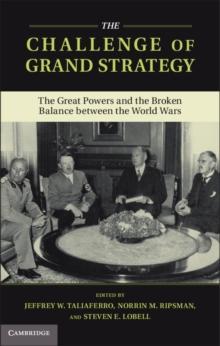 THE
CHALLENGE OF
GRAND STRATEGY

The Great Powers and the Broken Balance between the World Wars

EDITED BY
JEFFREY W. TALIAFERRO, NORRIN M. RIPSMAN, AND STEVEN E. LOBELL

CAMBRIDGE